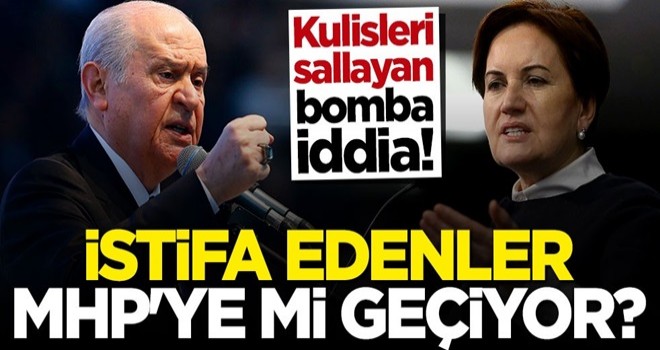 Kulisleri sallayan bomba iddia!

İSTİFA EDENLER MHP'YE Mİ GEÇİYOR?